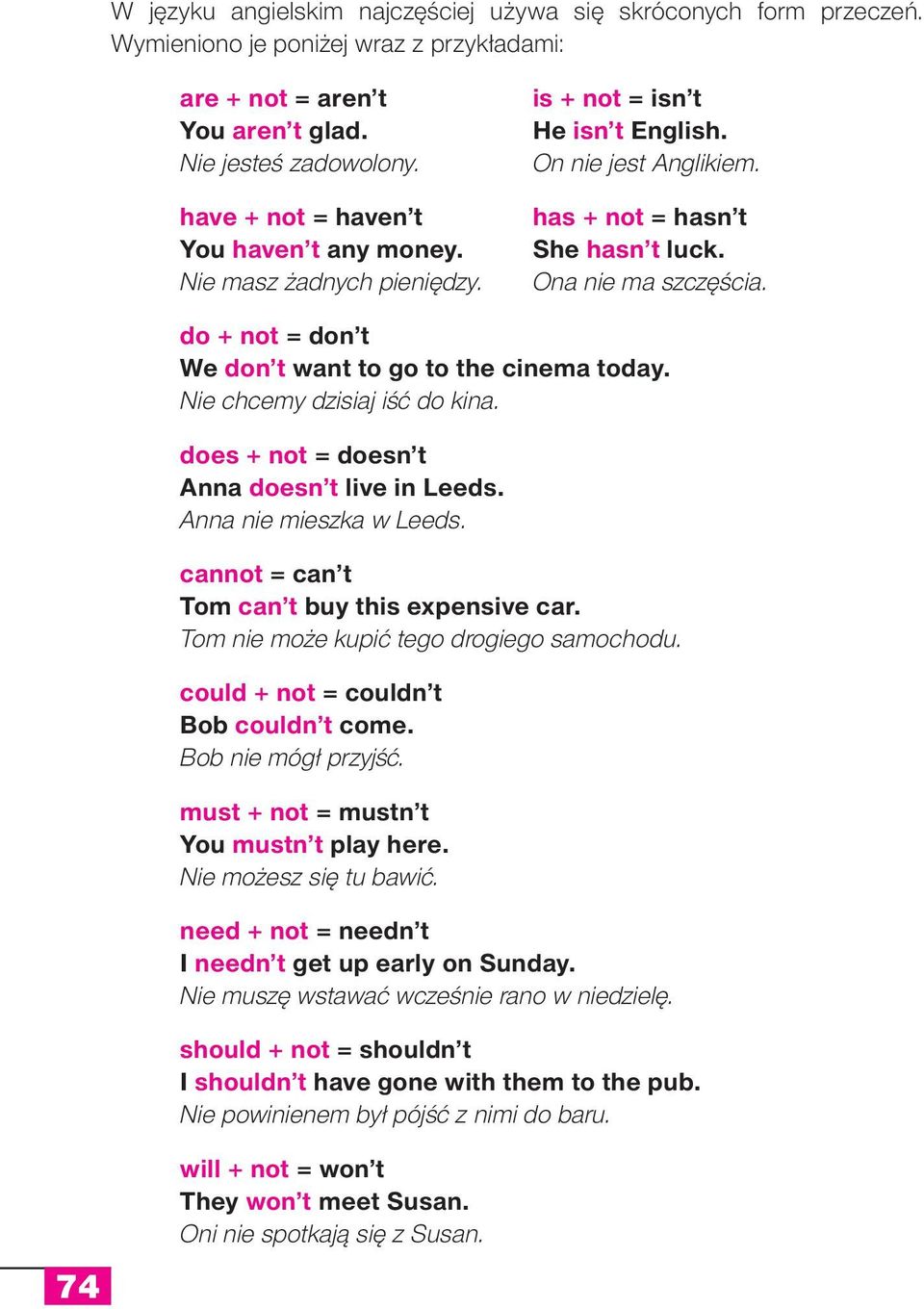 W języku angielskim najczęściej używa się skróconych form przeczeń. Wymieniono je poniżej wraz z przykładami:

are + not = aren’t
You aren’t glad.
Nie jesteś zadowolony.

have + not = haven’t
You haven’t any money.
Nie masz żadnych pieniędzy.

is + not = isn’t
He isn’t English.
On nie jest Anglikiem.

has + not = hasn’t
She hasn’t luck.
Ona nie ma szczęścia.

do + not = don’t
We don’t want to go to the cinema today.
Nie chcemy dzisiaj iść do kina.

does + not = doesn’t
Anna doesn’t live in Leeds.
Anna nie mieszka w Leeds.

cannot = can’t
Tom can’t buy this expensive car.
Tom nie może kupić tego drogiego samochodu.

could + not = couldn’t
Bob couldn’t come.
Bob nie mógł przyjść.

must + not = mustn’t
You mustn’t play here.
Nie możesz się tu bawić.

need + not = needn’t
I needn’t get up early on Sunday.
Nie muszę wstawać wcześnie rano w niedzielę.

should + not = shouldn’t
I shouldn’t have gone with them to the pub.
Nie powinienem był pójść z nimi do baru.

will + not = won’t
They won’t meet Susan.
Oni nie spotkają się z Susan.

74